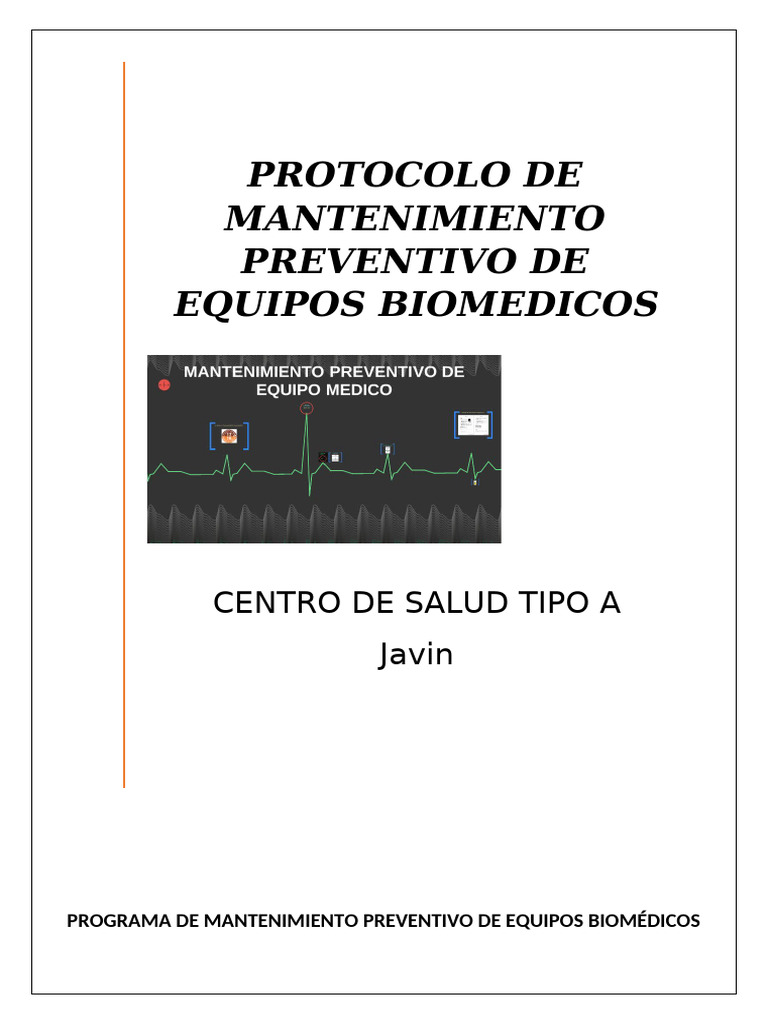 PROTOCOLO DE MANTENIMIENTO PREVENTIVO DE EQUIPOS BIOMEDICOS

MANTENIMIENTO PREVENTIVO DE EQUIPO MEDICO

CENTRO DE SALUD TIPO A

Javin

PROGRAMA DE MANTENIMIENTO PREVENTIVO DE EQUIPOS BIOMÉDICOS